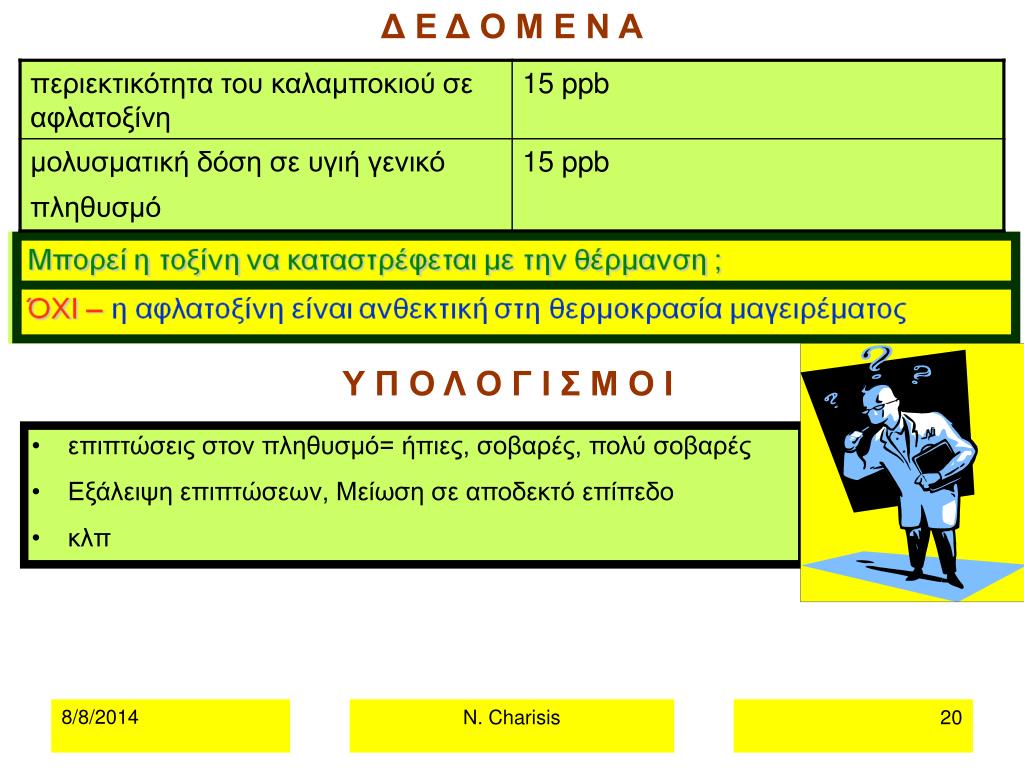 Δ Ε Δ Ο Μ Ε Ν Α

| περιεκτικότητα του καλαμποκιού σε αφλατοξίνη | 15 ppb |
|---|---|
| μολυσματική δόση σε υγιή γενικό πληθυσμό | 15 ppb |

Μπορεί η τοξίνη να καταστρέφεται με την θέρμανση ;

ΌΧΙ – η αφλατοξίνη είναι ανθεκτική στη θερμοκρασία μαγειρέματος

Υ Π Ο Λ Ο Γ Ι Σ Μ Ο Ι

• επιπτώσεις στον πληθυσμό= ήπιες, σοβαρές, πολύ σοβαρές
• Εξάλειψη επιπτώσεων, Μείωση σε αποδεκτό επίπεδο
• κλπ

8/8/2014

N. Charisis

20